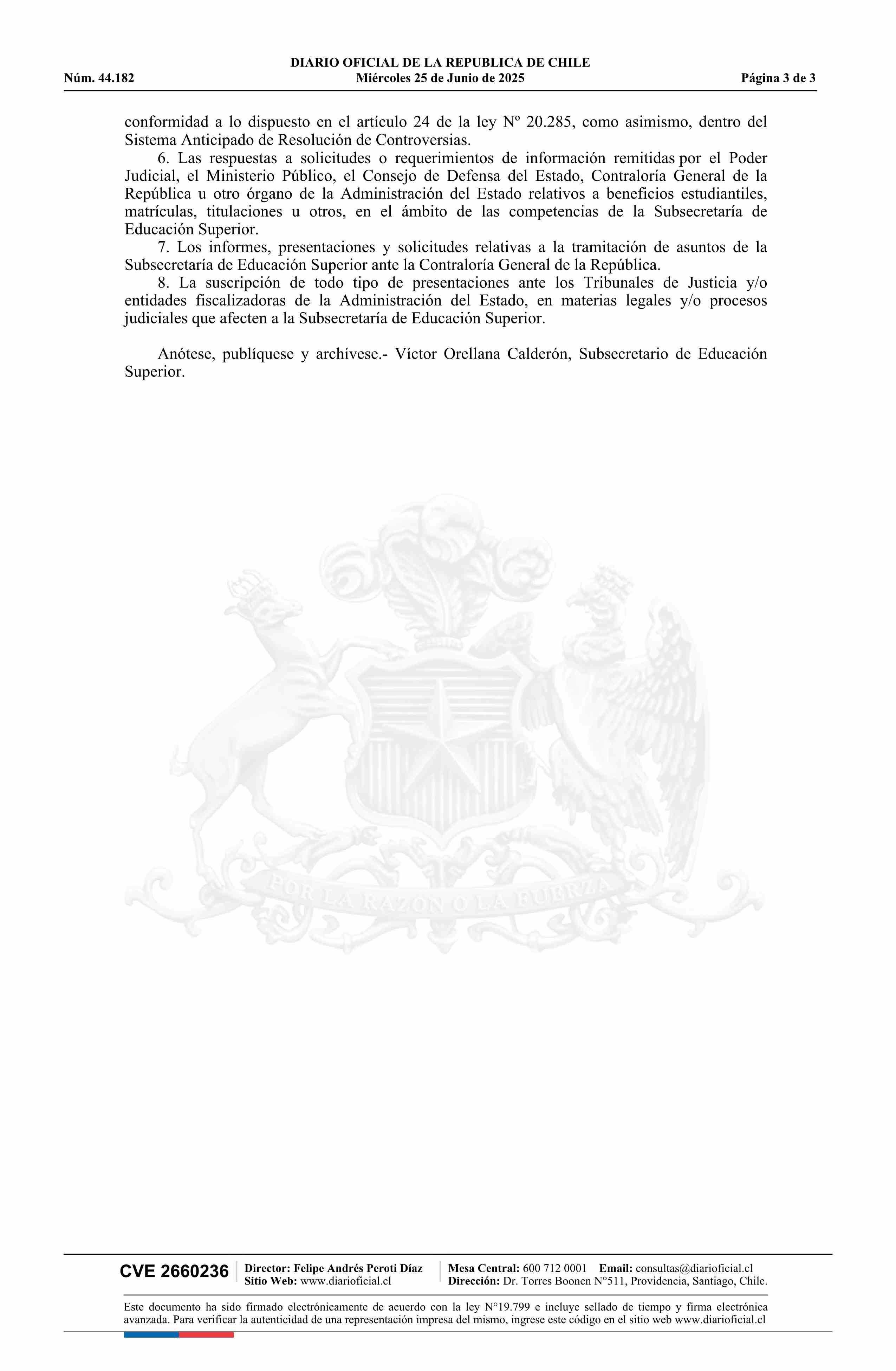 DIARIO OFICIAL DE LA REPUBLICA DE CHILE
Núm. 44.182 Miércoles 25 de Junio de 2025 Página 3 de 3

conformidad a lo dispuesto en el artículo 24 de la ley Nº 20.285, como asimismo, dentro del Sistema Anticipado de Resolución de Controversias.

6. Las respuestas a solicitudes o requerimientos de información remitidas por el Poder Judicial, el Ministerio Público, el Consejo de Defensa del Estado, Contraloría General de la República u otro órgano de la Administración del Estado relativos a beneficios estudiantiles, matrículas, titulaciones u otros, en el ámbito de las competencias de la Subsecretaría de Educación Superior.

7. Los informes, presentaciones y solicitudes relativas a la tramitación de asuntos de la Subsecretaría de Educación Superior ante la Contraloría General de la República.

8. La suscripción de todo tipo de presentaciones ante los Tribunales de Justicia y/o entidades fiscalizadoras de la Administración del Estado, en materias legales y/o procesos judiciales que afecten a la Subsecretaría de Educación Superior.

Anótese, publíquese y archívese.- Víctor Orellana Calderón, Subsecretario de Educación Superior.

POR LA RAZON O LA FUERZA

CVE 2660236 Director: Felipe Andrés Peroti Díaz
Sitio Web: www.diarioficial.cl
Mesa Central: 600 712 0001 Email: consultas@diarioficial.cl
Dirección: Dr. Torres Boonen N°511, Providencia, Santiago, Chile.

Este documento ha sido firmado electrónicamente de acuerdo con la ley N°19.799 e incluye sellado de tiempo y firma electrónica avanzada. Para verificar la autenticidad de una representación impresa del mismo, ingrese este código en el sitio web www.diarioficial.cl